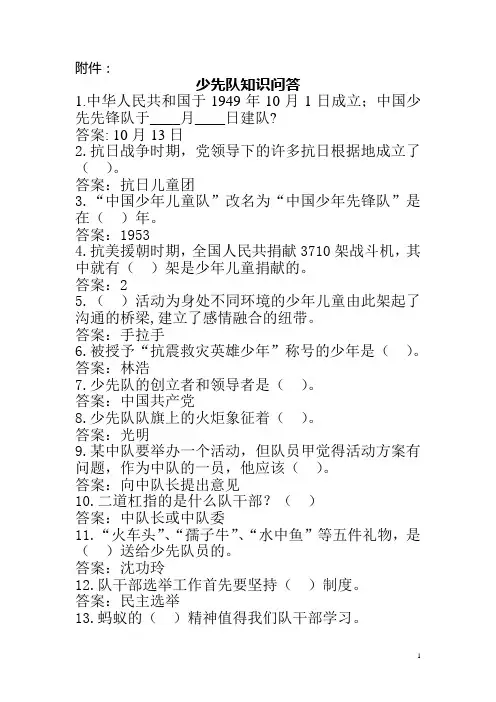 附件：

少先队知识问答

1.中华人民共和国于 1949 年 10 月 1 日成立；中国少先先锋队于____月____日建队?
答案: 10 月 13 日
2.抗日战争时期，党领导下的许多抗日根据地成立了（ ）。
答案：抗日儿童团
3.“中国少年儿童队”改名为“中国少年先锋队”是在（ ）年。
答案：1953
4.抗美援朝时期，全国人民共捐献 3710 架战斗机，其中就有（ ）架是少年儿童捐献的。
答案：2
5.（ ）活动为身处不同环境的少年儿童由此架起了沟通的桥梁,建立了感情融合的纽带。
答案：手拉手
6.被授予“抗震救灾英雄少年”称号的少年是（ ）。
答案：林浩
7.少先队的创立者和领导者是（ ）。
答案：中国共产党
8.少先队队旗上的火炬象征着（ ）。
答案：光明
9.某中队要举办一个活动，但队员甲觉得活动方案有问题，作为中队的一员，他应该（ ）。
答案：向中队长提出意见
10.二道杠指的是什么队干部？（ ）
答案：中队长或中队委
11.“火车头”、“孺子牛”、“水中鱼”等五件礼物，是（ ）送给少先队员的。
答案：沈功玲
12.队干部选举工作首先要坚持（ ）制度。
答案：民主选举
13.蚂蚁的（ ）精神值得我们队干部学习。

1